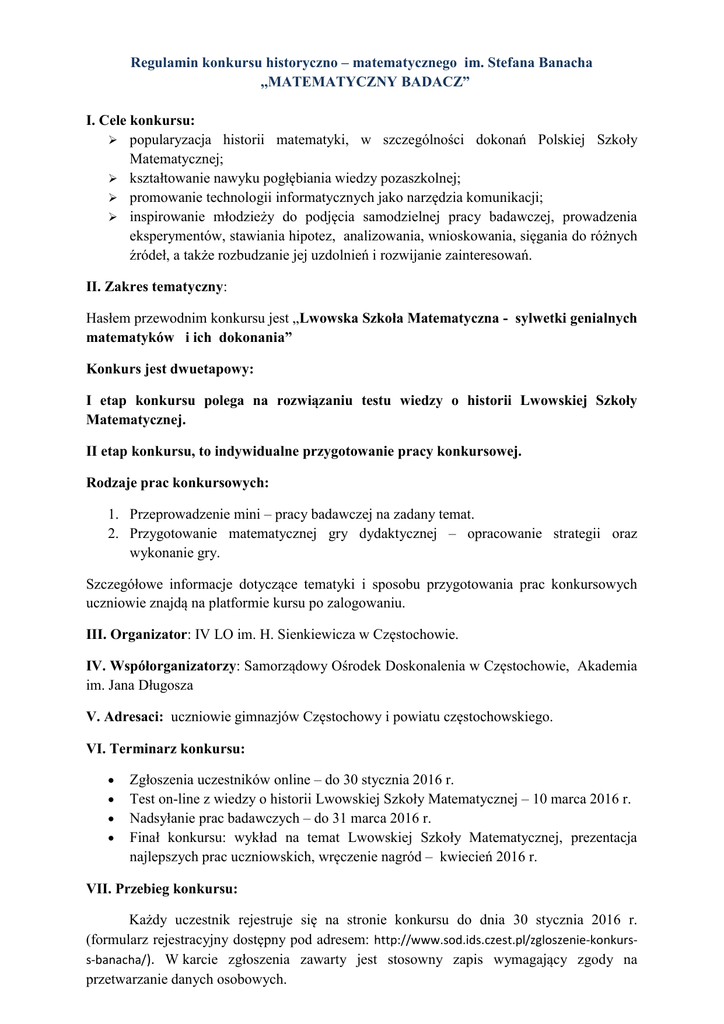 Regulamin konkursu historyczno – matematycznego im. Stefana Banacha
„MATEMATYCZNY BADACZ”

I. Cele konkursu:
➢ popularyzacja historii matematyki, w szczególności dokonań Polskiej Szkoły Matematycznej;
➢ kształtowanie nawyku pogłębiania wiedzy pozaszkolnej;
➢ promowanie technologii informatycznych jako narzędzia komunikacji;
➢ inspirowanie młodzieży do podjęcia samodzielnej pracy badawczej, prowadzenia eksperymentów, stawiania hipotez, analizowania, wnioskowania, sięgania do różnych źródeł, a także rozbudzanie jej uzdolnień i rozwijanie zainteresowań.

II. Zakres tematyczny:

Hasłem przewodnim konkursu jest „Lwowska Szkoła Matematyczna - sylwetki genialnych matematyków i ich dokonania”

Konkurs jest dwuetapowy:

I etap konkursu polega na rozwiązaniu testu wiedzy o historii Lwowskiej Szkoły Matematycznej.

II etap konkursu, to indywidualne przygotowanie pracy konkursowej.

Rodzaje prac konkursowych:

1. Przeprowadzenie mini – pracy badawczej na zadany temat.
2. Przygotowanie matematycznej gry dydaktycznej – opracowanie strategii oraz wykonanie gry.

Szczegółowe informacje dotyczące tematyki i sposobu przygotowania prac konkursowych uczniowie znajdą na platformie kursu po zalogowaniu.

III. Organizator: IV LO im. H. Sienkiewicza w Częstochowie.

IV. Współorganizatorzy: Samorządowy Ośrodek Doskonalenia w Częstochowie, Akademia im. Jana Długosza

V. Adresaci: uczniowie gimnazjów Częstochowy i powiatu częstochowskiego.

VI. Terminarz konkursu:

• Zgłoszenia uczestników online – do 30 stycznia 2016 r.
• Test on-line z wiedzy o historii Lwowskiej Szkoły Matematycznej – 10 marca 2016 r.
• Nadsyłanie prac badawczych – do 31 marca 2016 r.
• Finał konkursu: wykład na temat Lwowskiej Szkoły Matematycznej, prezentacja najlepszych prac uczniowskich, wręczenie nagród – kwiecień 2016 r.

VII. Przebieg konkursu:

Każdy uczestnik rejestruje się na stronie konkursu do dnia 30 stycznia 2016 r. (formularz rejestracyjny dostępny pod adresem: http://www.sod.ids.czest.pl/zgloszenie-konkurs-s-banacha/). W karcie zgłoszenia zawarty jest stosowny zapis wymagający zgody na przetwarzanie danych osobowych.